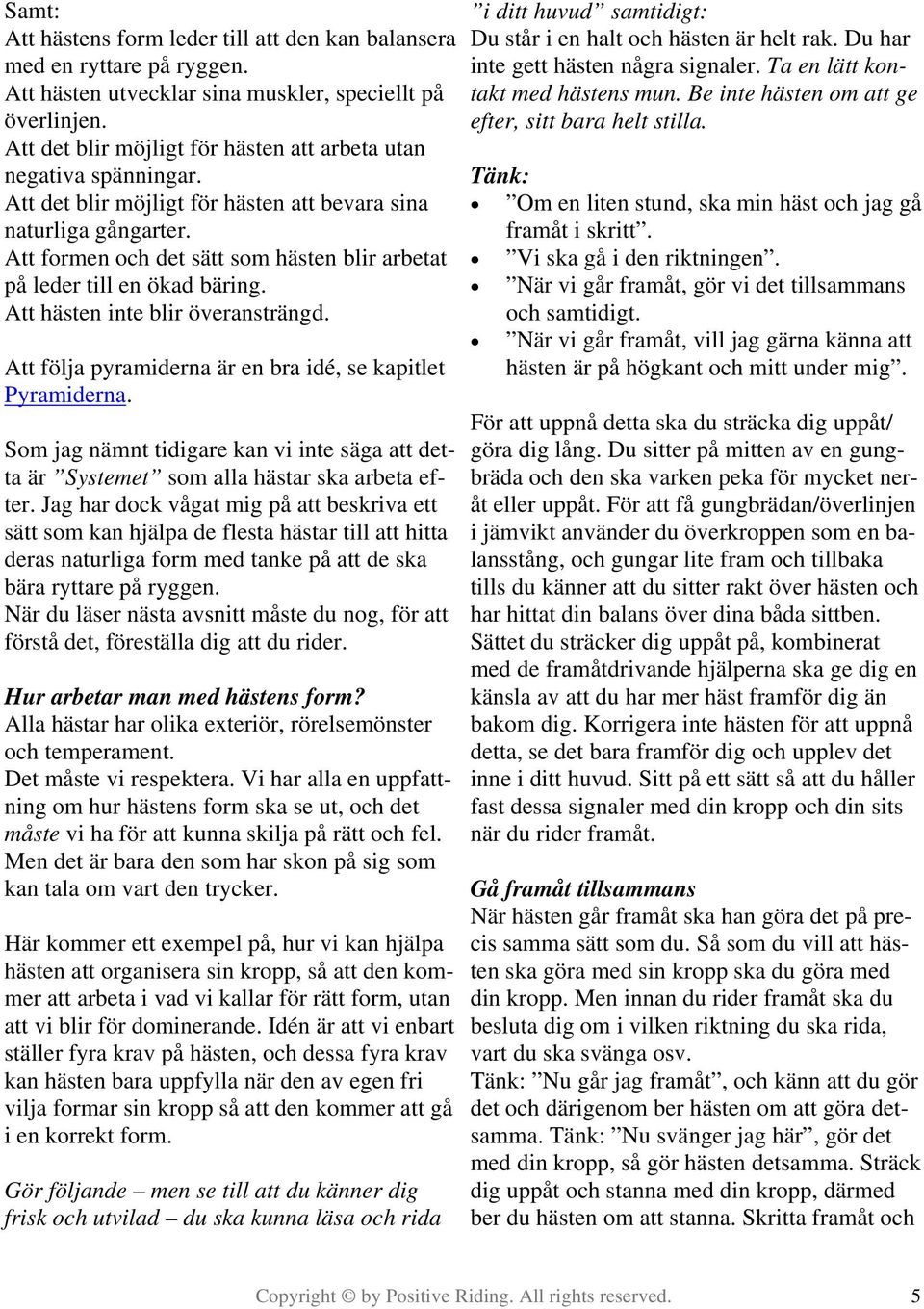 Samt:
Att hästens form leder till att den kan balansera med en ryttare på ryggen.
Att hästen utvecklar sina muskler, speciellt på överlinjen.
Att det blir möjligt för hästen att arbeta utan negativa spänningar.
Att det blir möjligt för hästen att bevara sina naturliga gångarter.
Att formen och det sätt som hästen blir arbetat på leder till en ökad bäring.
Att hästen inte blir överansträngd.

Att följa pyramiderna är en bra idé, se kapitlet Pyramiderna.

Som jag nämnt tidigare kan vi inte säga att detta är ”Systemet” som alla hästar ska arbeta efter. Jag har dock vågat mig på att beskriva ett sätt som kan hjälpa de flesta hästar till att hitta deras naturliga form med tanke på att de ska bära ryttare på ryggen.
När du läser nästa avsnitt måste du nog, för att förstå det, föreställa dig att du rider.

Hur arbetar man med hästens form?
Alla hästar har olika exteriör, rörelsemönster och temperament.
Det måste vi respektera. Vi har alla en uppfattning om hur hästens form ska se ut, och det måste vi ha för att kunna skilja på rätt och fel. Men det är bara den som har skon på sig som kan tala om vart den trycker.

Här kommer ett exempel på, hur vi kan hjälpa hästen att organisera sin kropp, så att den kommer att arbeta i vad vi kallar för rätt form, utan att vi blir för dominerande. Idén är att vi enbart ställer fyra krav på hästen, och dessa fyra krav kan hästen bara uppfylla när den av egen fri vilja formar sin kropp så att den kommer att gå i en korrekt form.

Gör följande – men se till att du känner dig frisk och utvilad – du ska kunna läsa och rida ”i ditt huvud” samtidigt:
Du står i en halt och hästen är helt rak. Du har inte gett hästen några signaler. Ta en lätt kontakt med hästens mun. Be inte hästen om att ge efter, sitt bara helt stilla.

Tänk:
• ”Om en liten stund, ska min häst och jag gå framåt i skritt”.
• ”Vi ska gå i den riktningen”.
• ”När vi går framåt, gör vi det tillsammans och samtidigt.
• ”När vi går framåt, vill jag gärna känna att hästen är på högkant och mitt under mig”.

För att uppnå detta ska du sträcka dig uppåt/ göra dig lång. Du sitter på mitten av en gungbräda och den ska varken peka för mycket neråt eller uppåt. För att få gungbrädan/överlinjen i jämvikt använder du överkroppen som en balansstång, och gungar lite fram och tillbaka tills du känner att du sitter rakt över hästen och har hittat din balans över dina båda sittben. Sättet du sträcker dig uppåt på, kombinerat med de framåtdrivande hjälperna ska ge dig en känsla av att du har mer häst framför dig än bakom dig. Korrigera inte hästen för att uppnå detta, se det bara framför dig och upplev det inne i ditt huvud. Sitt på ett sätt så att du håller fast dessa signaler med din kropp och din sits när du rider framåt.

Gå framåt tillsammans
När hästen går framåt ska han göra det på precis samma sätt som du. Så som du vill att hästen ska göra med sin kropp ska du göra med din kropp. Men innan du rider framåt ska du besluta dig om i vilken riktning du ska rida, vart du ska svänga osv.
Tänk: ”Nu går jag framåt”, och känn att du gör det och därigenom ber hästen om att göra detsamma. Tänk: ”Nu svänger jag här”, gör det med din kropp, så gör hästen detsamma. Sträck dig uppåt och stanna med din kropp, därmed ber du hästen om att stanna. Skritta framåt och

Copyright © by Positive Riding. All rights reserved. 5